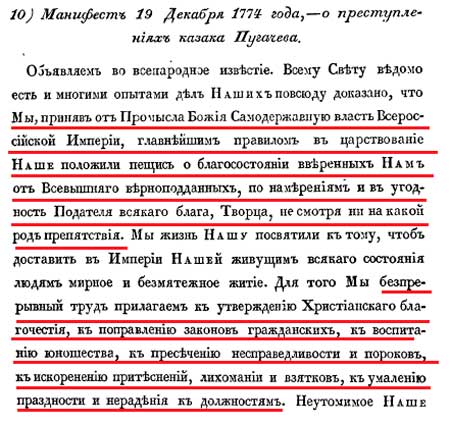 10) Манифестъ 19 Декабря 1774 года,—о преступленіяхъ казака Пугачева.

Объявляемъ во всенародное извѣстіе. Всему Свѣту вѣдомо есть и многими опытами дѣлъ Нашихъ повсюду доказано, что Мы, принявъ отъ Промысла Божія Самодержавную власть Всероссійской Имперіи, главнѣйшимъ правиломъ въ царствованіе Наше положили пещись о благосостояніи ввѣренныхъ Намъ отъ Всевышняго вѣрноподданныхъ, по намѣреніямъ и въ угодность Подателя всякаго блага, Творца, не смотря ни на какой родъ препятствія. Мы жизнь Нашу посвятили къ тому, чтобъ доставить въ Имперіи Нашей живущимъ всякаго состоянія людямъ мирное и безмятежное житіе. Для того Мы безпрерывный трудъ прилагаемъ къ утвержденію Христіанскаго благочестія, къ поправленію законовъ гражданскихъ, къ воспитанію юношества, къ пресѣченію несправедливости и пороковъ, къ искорененію притѣсненій, лихоманіи и взятковъ, къ умаленію праздности и нерадѣнія къ должностямъ. Неутомимое Наше